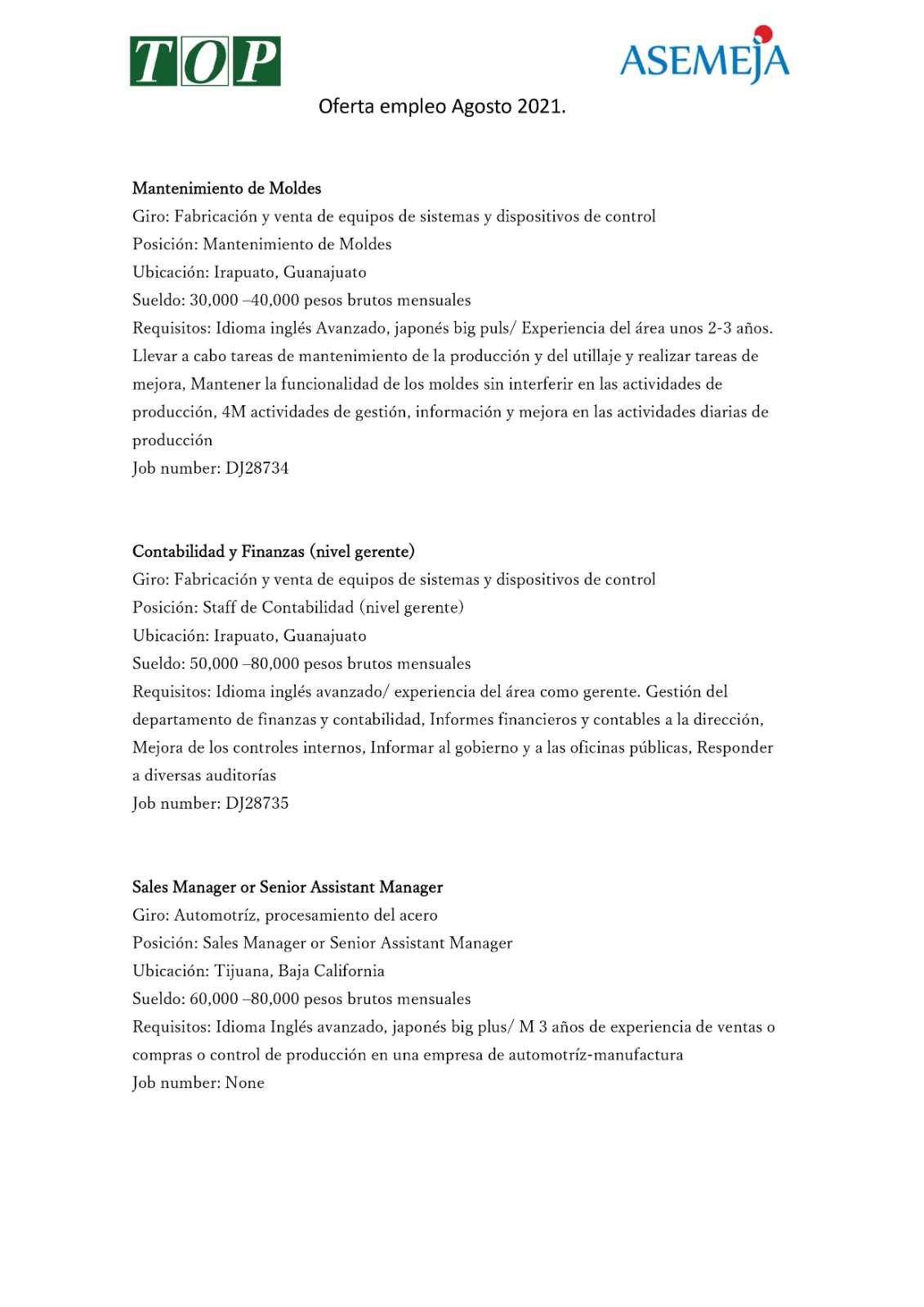 TOP

ASEMEJA

Oferta empleo Agosto 2021.

Mantenimiento de Moldes
Giro: Fabricación y venta de equipos de sistemas y dispositivos de control
Posición: Mantenimiento de Moldes
Ubicación: Irapuato, Guanajuato
Sueldo: 30,000 –40,000 pesos brutos mensuales
Requisitos: Idioma inglés Avanzado, japonés big puls/ Experiencia del área unos 2-3 años. Llevar a cabo tareas de mantenimiento de la producción y del utillaje y realizar tareas de mejora, Mantener la funcionalidad de los moldes sin interferir en las actividades de producción, 4M actividades de gestión, información y mejora en las actividades diarias de producción
Job number: DJ28734

Contabilidad y Finanzas (nivel gerente)
Giro: Fabricación y venta de equipos de sistemas y dispositivos de control
Posición: Staff de Contabilidad (nivel gerente)
Ubicación: Irapuato, Guanajuato
Sueldo: 50,000 –80,000 pesos brutos mensuales
Requisitos: Idioma inglés avanzado/ experiencia del área como gerente. Gestión del departamento de finanzas y contabilidad, Informes financieros y contables a la dirección, Mejora de los controles internos, Informar al gobierno y a las oficinas públicas, Responder a diversas auditorías
Job number: DJ28735

Sales Manager or Senior Assistant Manager
Giro: Automotríz, procesamiento del acero
Posición: Sales Manager or Senior Assistant Manager
Ubicación: Tijuana, Baja California
Sueldo: 60,000 –80,000 pesos brutos mensuales
Requisitos: Idioma Inglés avanzado, japonés big plus/ M 3 años de experiencia de ventas o compras o control de producción en una empresa de automotríz-manufactura
Job number: None